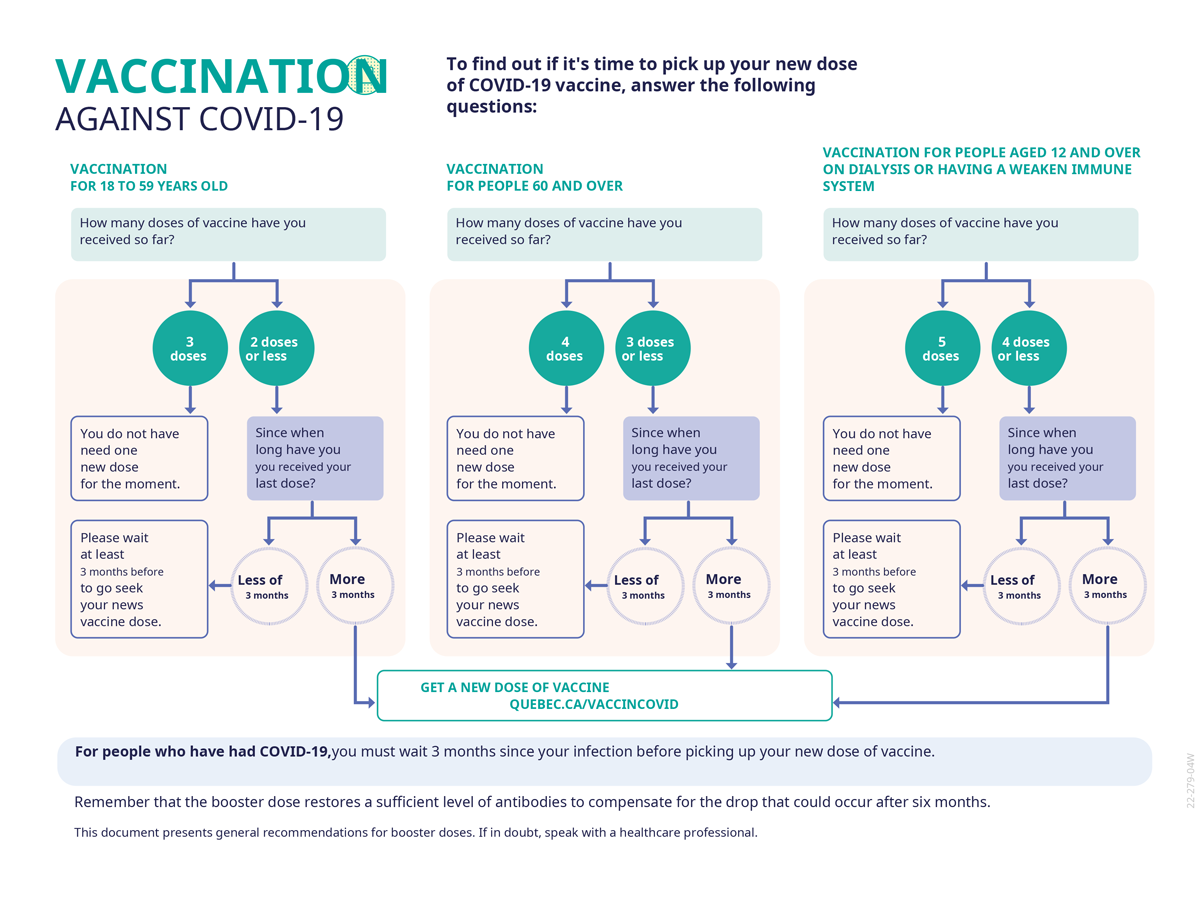 VACCINATION
AGAINST COVID-19

To find out if it's time to pick up your new dose of COVID-19 vaccine, answer the following questions:

VACCINATION
FOR 18 TO 59 YEARS OLD

How many doses of vaccine have you received so far?

3 doses

2 doses or less

You do not have need one new dose for the moment.

Since when long have you you received your last dose?

Please wait at least 3 months before to go seek your news vaccine dose.

Less of 3 months

More 3 months

VACCINATION
FOR PEOPLE 60 AND OVER

How many doses of vaccine have you received so far?

4 doses

3 doses or less

You do not have need one new dose for the moment.

Since when long have you you received your last dose?

Please wait at least 3 months before to go seek your news vaccine dose.

Less of 3 months

More 3 months

VACCINATION FOR PEOPLE AGED 12 AND OVER ON DIALYSIS OR HAVING A WEAKEN IMMUNE SYSTEM

How many doses of vaccine have you received so far?

5 doses

4 doses or less

You do not have need one new dose for the moment.

Since when long have you you received your last dose?

Please wait at least 3 months before to go seek your news vaccine dose.

Less of 3 months

More 3 months

GET A NEW DOSE OF VACCINE
QUEBEC.CA/VACCINCOVID

For people who have had COVID-19, you must wait 3 months since your infection before picking up your new dose of vaccine.

Remember that the booster dose restores a sufficient level of antibodies to compensate for the drop that could occur after six months.

This document presents general recommendations for booster doses. If in doubt, speak with a healthcare professional.

22-279-04W